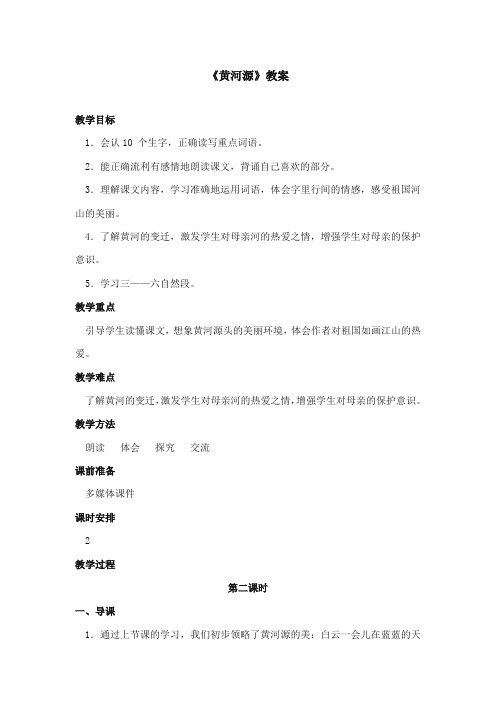 《黄河源》教案

教学目标

1．会认 10 个生字，正确读写重点词语。

2．能正确流利有感情地朗读课文，背诵自己喜欢的部分。

3．理解课文内容，学习准确地运用词语，体会字里行间的情感，感受祖国河山的美丽。

4．了解黄河的变迁，激发学生对母亲河的热爱之情，增强学生对母亲的保护意识。

5．学习三——六自然段。

教学重点

引导学生读懂课文，想象黄河源头的美丽环境，体会作者对祖国如画江山的热爱。

教学难点

了解黄河的变迁，激发学生对母亲河的热爱之情，增强学生对母亲的保护意识。

教学方法

朗读　体会　探究　交流

课前准备

多媒体课件

课时安排

2

教学过程

第二课时

一、导课

1．通过上节课的学习，我们初步领略了黄河源的美：白云一会儿在蓝蓝的天